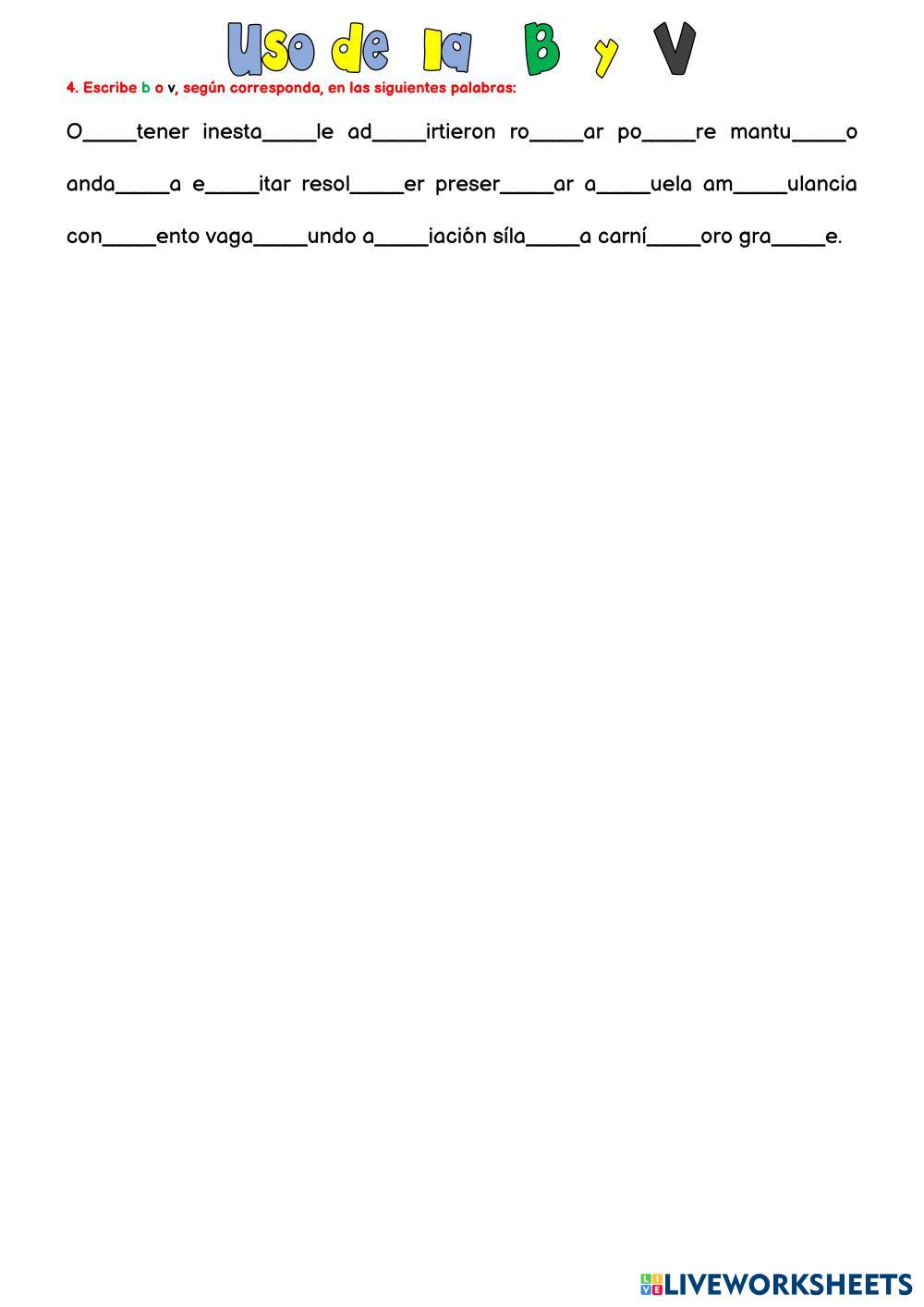 Uso de la B y V

4. Escribe b o v, según corresponda, en las siguientes palabras:

O____tener inesta____le ad____irtieron ro____ar po____re mantu____o anda____a e____itar resol____er preser____ar a____uela am____ulancia con____ento vaga____undo a____iación síla____a carní____oro gra____e.

LIVEWORKSHEETS